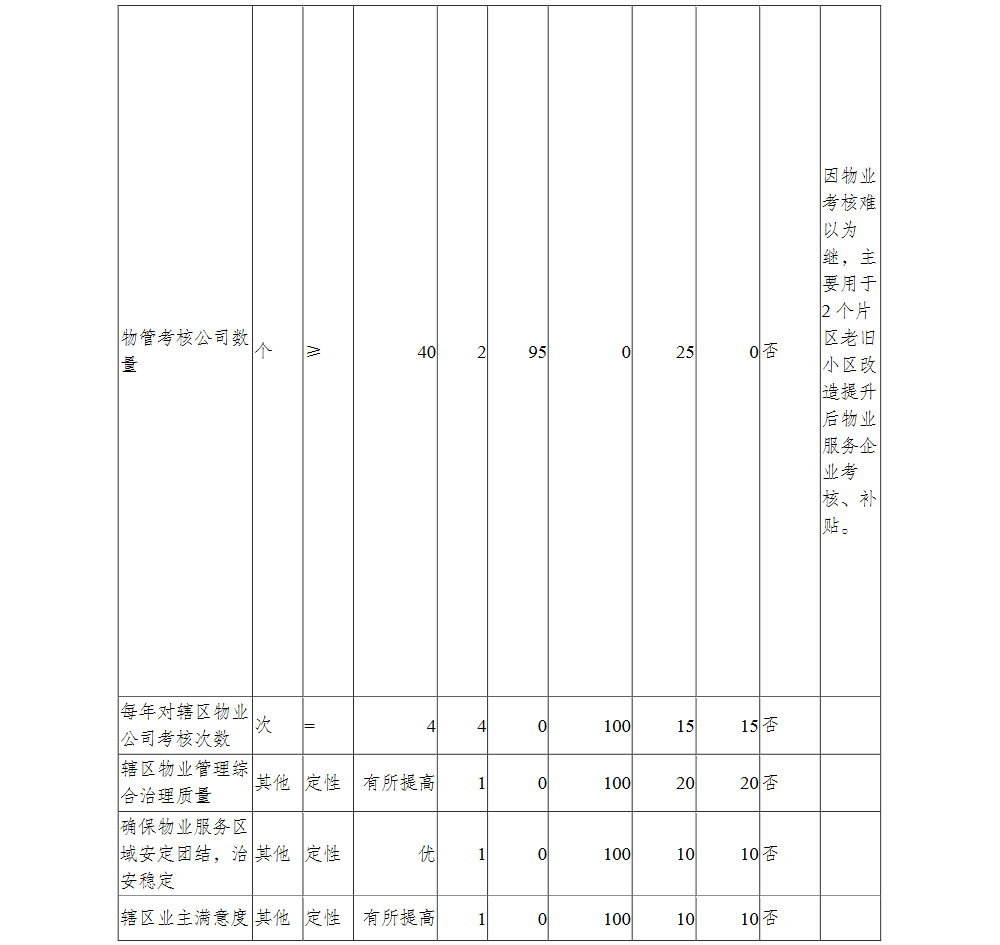 | 物管考核公司数量 | 个 | ≥ | 40 | 2 | 95 | 0 | 25 | 0 | 否 | 因物业考核难以为继，主要用于2个片区老旧小区改造提升后物业服务企业考核、补贴。 |
|---|---|---|---|---|---|---|---|---|---|---|
| 每年对辖区物业公司考核次数 | 次 | = | 4 | 4 | 0 | 100 | 15 | 15 | 否 | |
| 辖区物业管理综合治理质量 | 其他 | 定性 | 有所提高 | 1 | 0 | 100 | 20 | 20 | 否 | |
| 确保物业服务区域安定团结，治安稳定 | 其他 | 定性 | 优 | 1 | 0 | 100 | 10 | 10 | 否 | |
| 辖区业主满意度 | 其他 | 定性 | 有所提高 | 1 | 0 | 100 | 10 | 10 | 否 | |